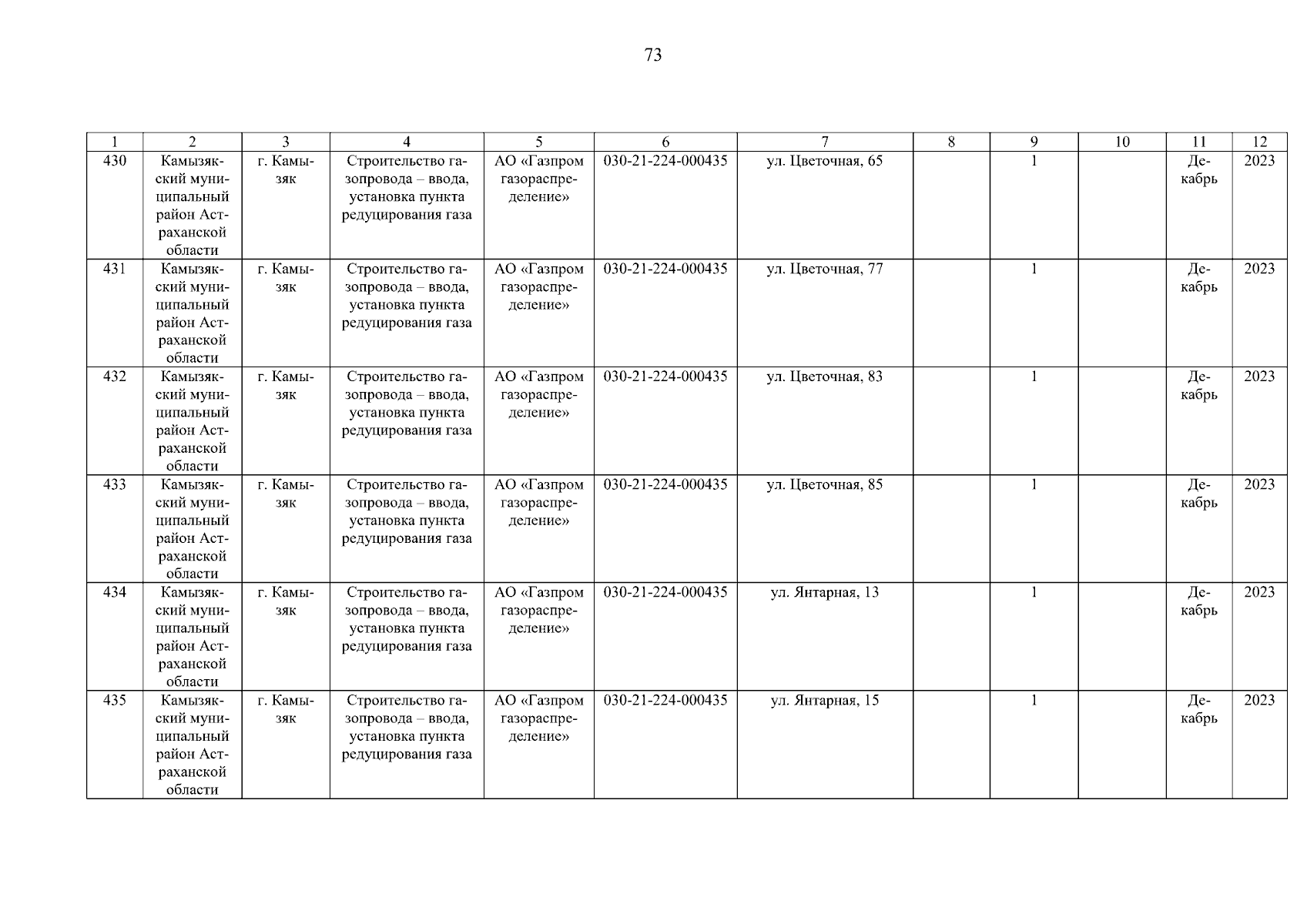 73

| 1 | 2 | 3 | 4 | 5 | 6 | 7 | 8 | 9 | 10 | 11 | 12 |
|---|---|---|---|---|---|---|---|---|---|---|---|
| 430 | Камызякский муниципальный район Астраханской области | г. Камызяк | Строительство газопровода – ввода, установка пункта редуцирования газа | АО «Газпром газораспределение» | 030-21-224-000435 | ул. Цветочная, 65 |  | 1 |  | Декабрь | 2023 |
| 431 | Камызякский муниципальный район Астраханской области | г. Камызяк | Строительство газопровода – ввода, установка пункта редуцирования газа | АО «Газпром газораспределение» | 030-21-224-000435 | ул. Цветочная, 77 |  | 1 |  | Декабрь | 2023 |
| 432 | Камызякский муниципальный район Астраханской области | г. Камызяк | Строительство газопровода – ввода, установка пункта редуцирования газа | АО «Газпром газораспределение» | 030-21-224-000435 | ул. Цветочная, 83 |  | 1 |  | Декабрь | 2023 |
| 433 | Камызякский муниципальный район Астраханской области | г. Камызяк | Строительство газопровода – ввода, установка пункта редуцирования газа | АО «Газпром газораспределение» | 030-21-224-000435 | ул. Цветочная, 85 |  | 1 |  | Декабрь | 2023 |
| 434 | Камызякский муниципальный район Астраханской области | г. Камызяк | Строительство газопровода – ввода, установка пункта редуцирования газа | АО «Газпром газораспределение» | 030-21-224-000435 | ул. Янтарная, 13 |  | 1 |  | Декабрь | 2023 |
| 435 | Камызякский муниципальный район Астраханской области | г. Камызяк | Строительство газопровода – ввода, установка пункта редуцирования газа | АО «Газпром газораспределение» | 030-21-224-000435 | ул. Янтарная, 15 |  | 1 |  | Декабрь | 2023 |